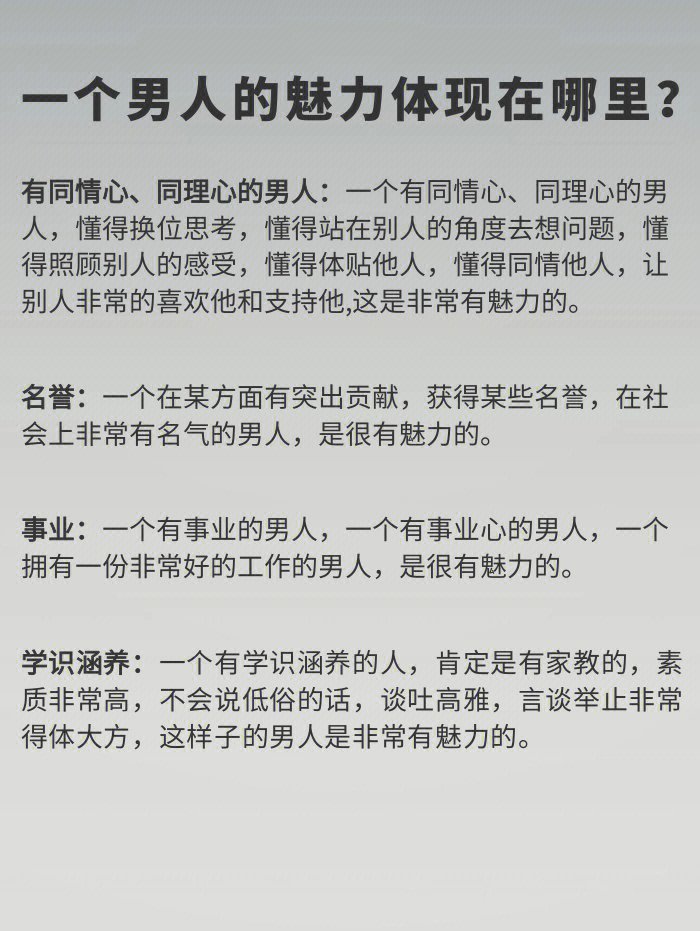 一个男人的魅力体现在哪里？

有同情心、同理心的男人：一个有同情心、同理心的男人，懂得换位思考，懂得站在别人的角度去想问题，懂得照顾别人的感受，懂得体贴他人，懂得同情他人，让别人非常的喜欢他和支持他,这是非常有魅力的。

名誉：一个在某方面有突出贡献，获得某些名誉，在社会上非常有名气的男人，是很有魅力的。

事业：一个有事业的男人，一个有事业心的男人，一个拥有一份非常好的工作的男人，是很有魅力的。

学识涵养：一个有学识涵养的人，肯定是有家教的，素质非常高，不会说低俗的话，谈吐高雅，言谈举止非常得体大方，这样子的男人是非常有魅力的。